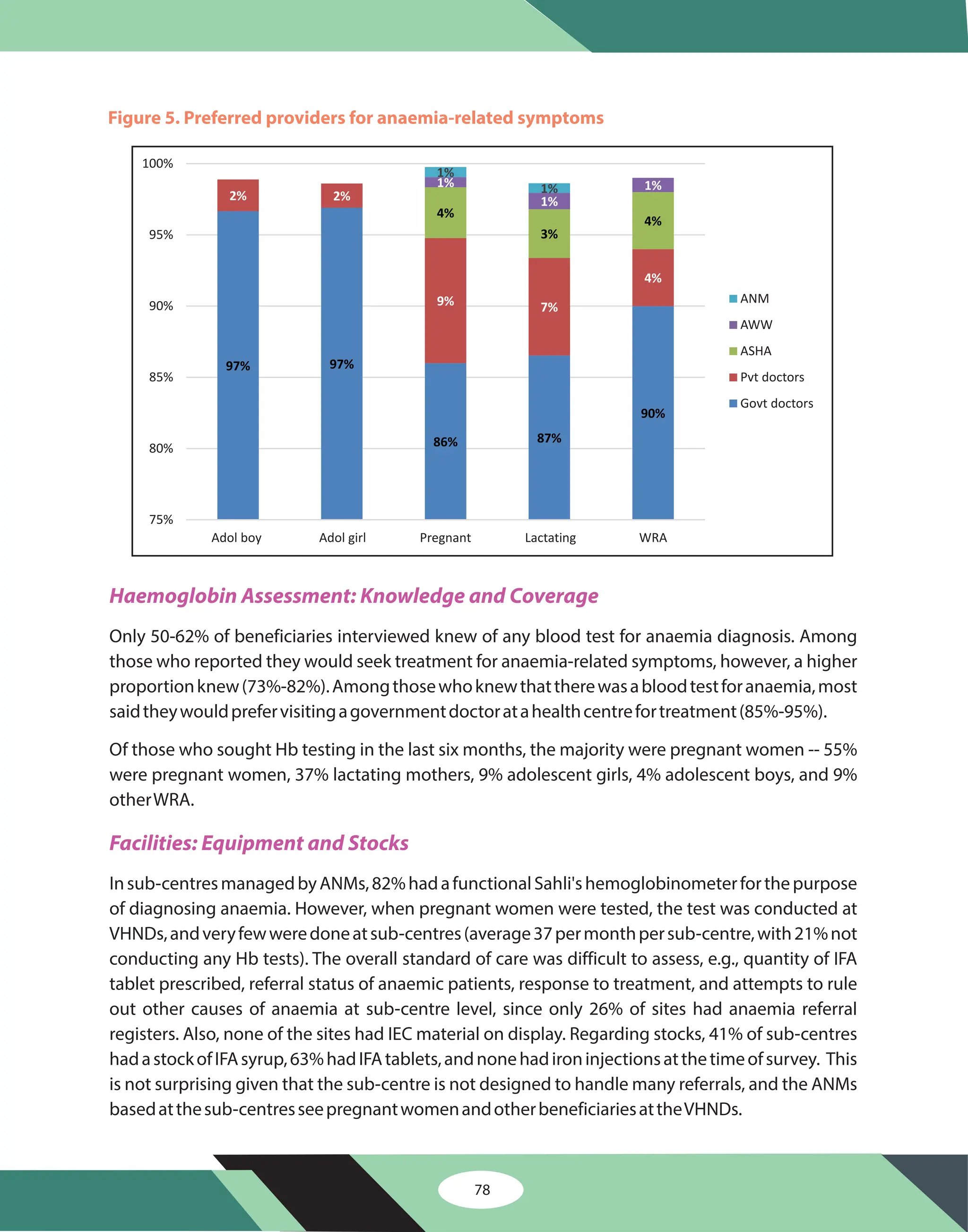 Figure 5. Preferred providers for anaemia-related symptoms

100%
95%
90%
85%
80%
75%

2%
97%
2%
97%
1%
1%
4%
9%
86%
1%
1%
3%
7%
87%
1%
4%
4%
90%

Adol boy
Adol girl
Pregnant
Lactating
WRA

ANM
AWW
ASHA
Pvt doctors
Govt doctors

Haemoglobin Assessment: Knowledge and Coverage

Only 50-62% of beneficiaries interviewed knew of any blood test for anaemia diagnosis. Among those who reported they would seek treatment for anaemia-related symptoms, however, a higher proportion knew (73%-82%). Among those who knew that there was a blood test for anaemia, most said they would prefer visiting a government doctor at a health centre for treatment (85%-95%).

Of those who sought Hb testing in the last six months, the majority were pregnant women -- 55% were pregnant women, 37% lactating mothers, 9% adolescent girls, 4% adolescent boys, and 9% other WRA.

Facilities: Equipment and Stocks

In sub-centres managed by ANMs, 82% had a functional Sahli's hemoglobinometer for the purpose of diagnosing anaemia. However, when pregnant women were tested, the test was conducted at VHNDs, and very few were done at sub-centres (average 37 per month per sub-centre, with 21% not conducting any Hb tests). The overall standard of care was difficult to assess, e.g., quantity of IFA tablet prescribed, referral status of anaemic patients, response to treatment, and attempts to rule out other causes of anaemia at sub-centre level, since only 26% of sites had anaemia referral registers. Also, none of the sites had IEC material on display. Regarding stocks, 41% of sub-centres had a stock of IFA syrup, 63% had IFA tablets, and none had iron injections at the time of survey. This is not surprising given that the sub-centre is not designed to handle many referrals, and the ANMs based at the sub-centres see pregnant women and other beneficiaries at the VHNDs.

78